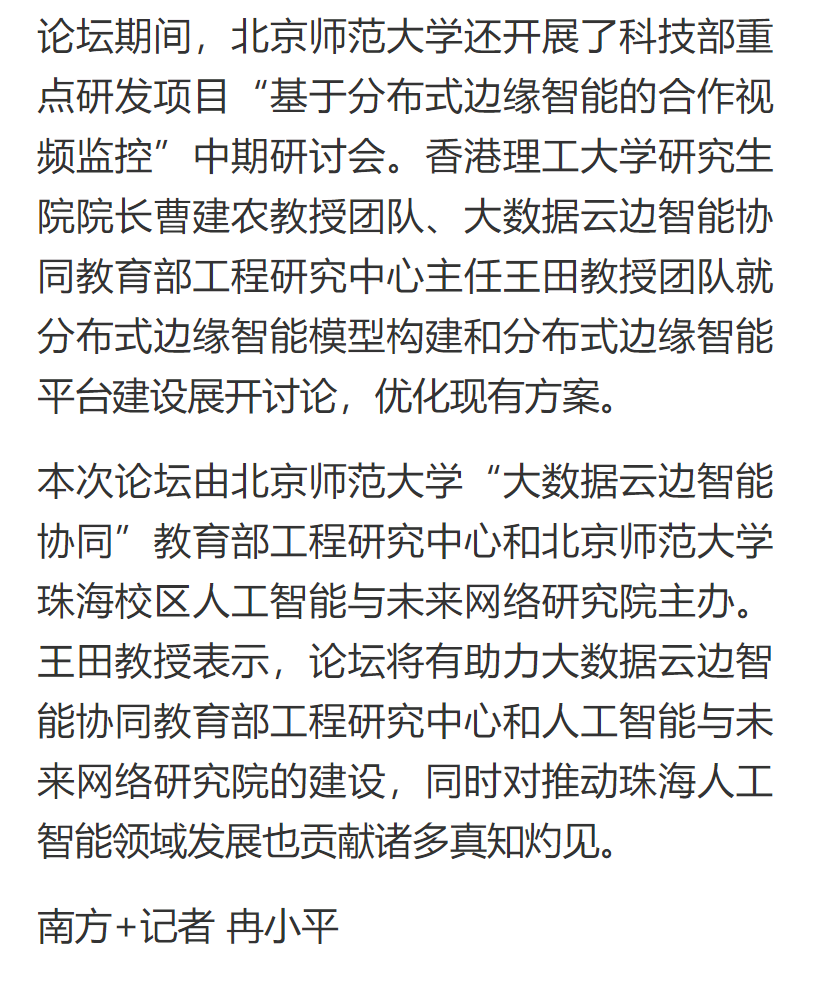 论坛期间，北京师范大学还开展了科技部重点研发项目“基于分布式边缘智能的合作视频监控”中期研讨会。香港理工大学研究生院院长曹建农教授团队、大数据云边智能协同教育部工程研究中心主任王田教授团队就分布式边缘智能模型构建和分布式边缘智能平台建设展开讨论，优化现有方案。

本次论坛由北京师范大学“大数据云边智能协同”教育部工程研究中心和北京师范大学珠海校区人工智能与未来网络研究院主办。王田教授表示，论坛将有助力大数据云边智能协同教育部工程研究中心和人工智能与未来网络研究院的建设，同时对推动珠海人工智能领域发展也贡献诸多真知灼见。

南方+记者 冉小平